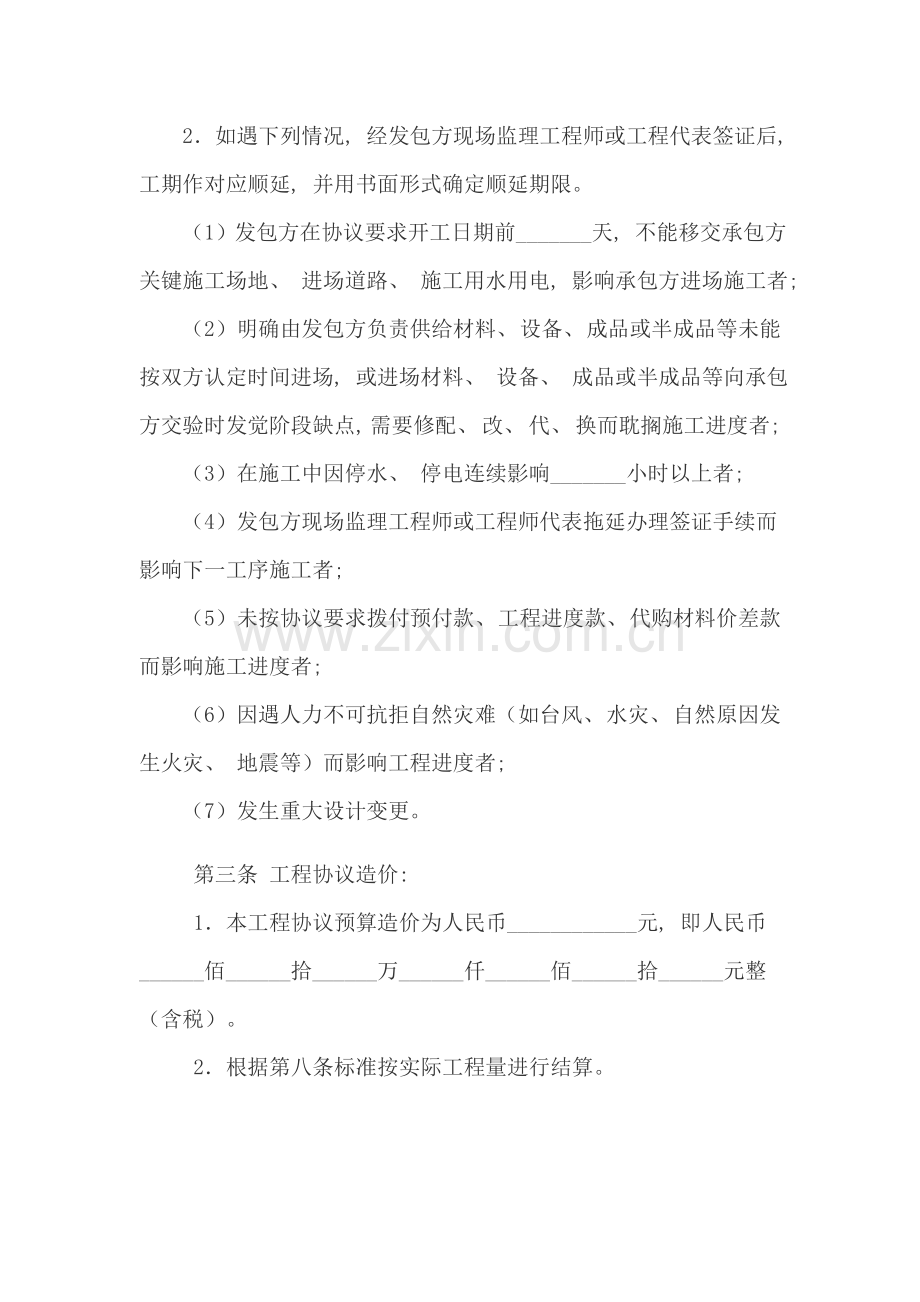 2．如遇下列情况，经发包方现场监理工程师或工程代表签证后，工期作对应顺延，并用书面形式确定顺延期限。

（1）发包方在协议要求开工日期前____天，不能移交承包方关键施工场地、进场道路、施工用水用电，影响承包方进场施工者；

（2）明确由发包方负责供给材料、设备、成品或半成品等未能按双方认定时间进场，或进场材料、设备、成品或半成品等向承包方交验时发觉阶段缺点，需要修配、改、代、换而耽搁施工进度者；

（3）在施工中因停水、停电连续影响____小时以上者；

（4）发包方现场监理工程师或工程师代表拖延办理签证手续而影响下一工序施工者；

（5）未按协议要求拨付预付款、工程进度款、代购材料价差款而影响施工进度者；

（6）因遇人力不可抗拒自然灾难（如台风、水灾、自然原因发生火灾、地震等）而影响工程进度者；

（7）发生重大设计变更。

第三条 工程协议造价：

1．本工程协议预算造价为人民币____元，即人民币____佰____拾____万____仟____佰____拾____元整（含税）。

2．根据第八条标准按实际工程量进行结算。

www.zixin.com.cn